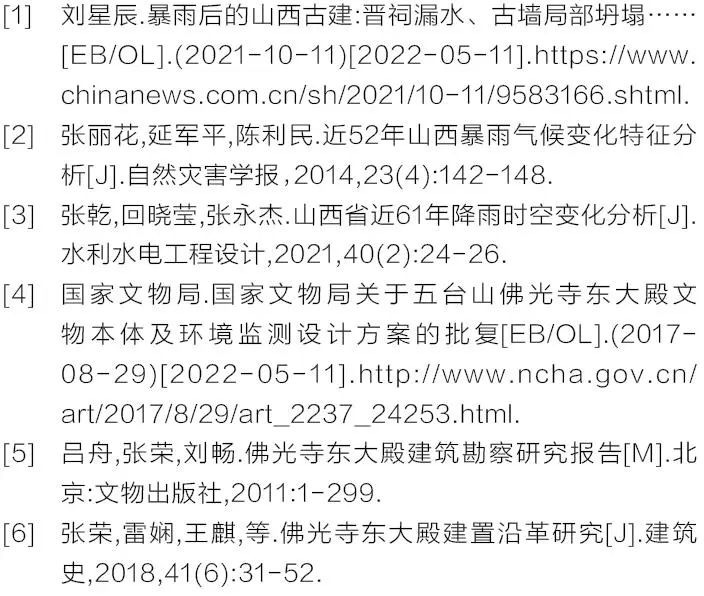 [1] 刘星辰.暴雨后的山西古建:晋祠漏水、古墙局部坍塌……[EB/OL].(2021-10-11)[2022-05-11].https://www.chinanews.com.cn/sh/2021/10-11/9583166.shtml.

[2] 张丽花,延军平,陈利民.近52年山西暴雨气候变化特征分析[J].自然灾害学报,2014,23(4):142-148.

[3] 张乾,回晓莹,张永杰.山西省近61年降雨时空变化分析[J].水利水电工程设计,2021,40(2):24-26.

[4] 国家文物局.国家文物局关于五台山佛光寺东大殿文物本体及环境监测设计方案的批复[EB/OL].(2017-08-29)[2022-05-11].http://www.ncha.gov.cn/art/2017/8/29/art_2237_24253.html.

[5] 吕舟,张荣,刘畅.佛光寺东大殿建筑勘察研究报告[M].北京:文物出版社,2011:1-299.

[6] 张荣,雷娴,王麒,等.佛光寺东大殿建置沿革研究[J].建筑史,2018,41(6):31-52.